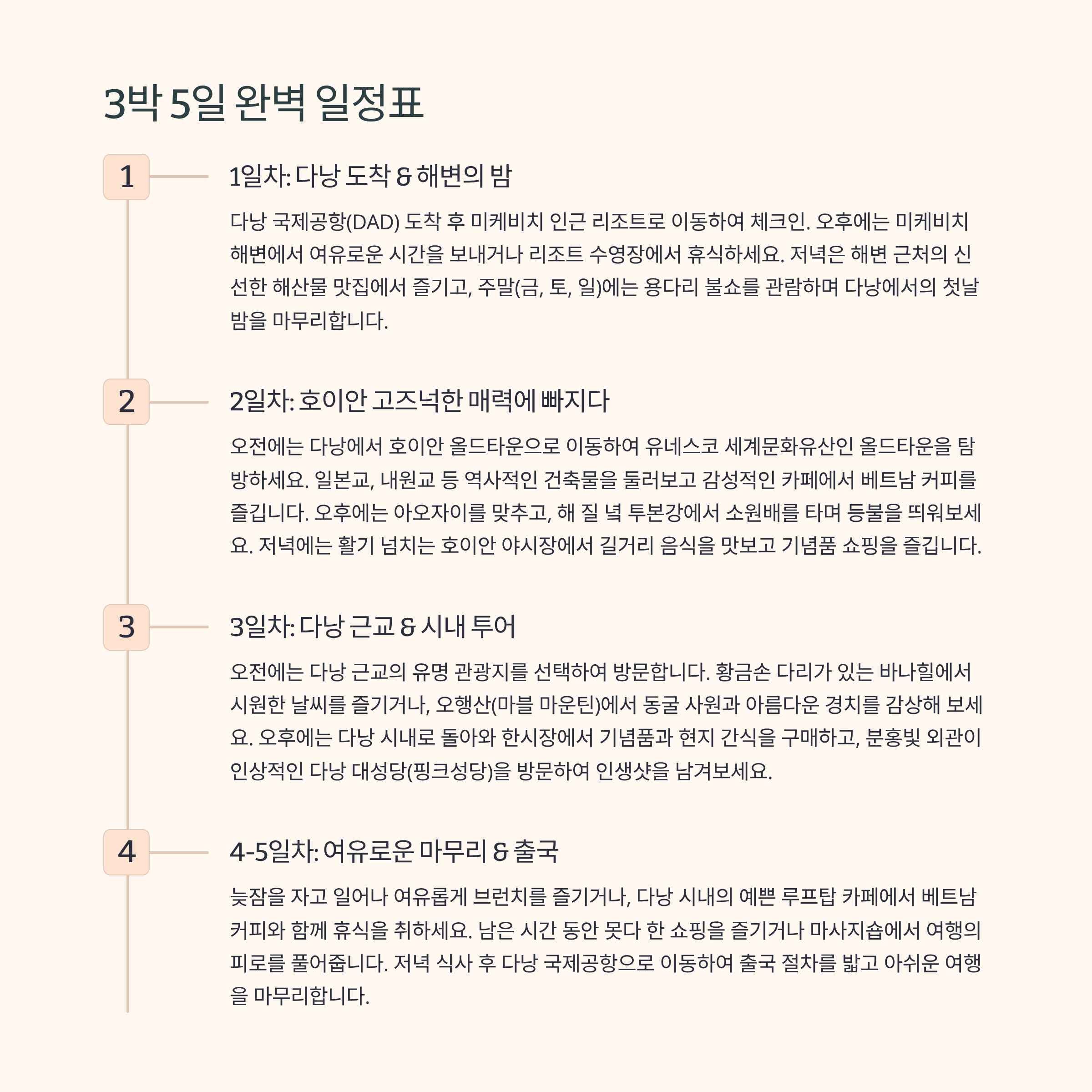 3박 5일 완벽 일정표

1

1일차: 다낭 도착 & 해변의 밤

다낭 국제공항(DAD) 도착 후 미케비치 인근 리조트로 이동하여 체크인. 오후에는 미케비치 해변에서 여유로운 시간을 보내거나 리조트 수영장에서 휴식하세요. 저녁은 해변 근처의 신선한 해산물 맛집에서 즐기고, 주말(금, 토, 일)에는 용다리 불쇼를 관람하며 다낭에서의 첫날 밤을 마무리합니다.

2

2일차: 호이안 고즈넉한 매력에 빠지다

오전에는 다낭에서 호이안 올드타운으로 이동하여 유네스코 세계문화유산인 올드타운을 탐방하세요. 일본교, 내원교 등 역사적인 건축물을 둘러보고 감성적인 카페에서 베트남 커피를 즐깁니다. 오후에는 아오자이를 맞추고, 해 질 녘 투본강에서 소원배를 타며 등불을 띄워보세요. 저녁에는 활기 넘치는 호이안 야시장에서 길거리 음식을 맛보고 기념품 쇼핑을 즐깁니다.

3

3일차: 다낭 근교 & 시내 투어

오전에는 다낭 근교의 유명 관광지를 선택하여 방문합니다. 황금손 다리가 있는 바나힐에서 시원한 날씨를 즐기거나, 오행산(마블 마운틴)에서 동굴 사원과 아름다운 경치를 감상해 보세요. 오후에는 다낭 시내로 돌아와 한시장에서 기념품과 현지 간식을 구매하고, 분홍빛 외관이 인상적인 다낭 대성당(핑크성당)을 방문하여 인생샷을 남겨보세요.

4

4-5일차: 여유로운 마무리 & 출국

늦잠을 자고 일어나 여유롭게 브런치를 즐기거나, 다낭 시내의 예쁜 루프탑 카페에서 베트남 커피와 함께 휴식을 취하세요. 남은 시간 동안 못다 한 쇼핑을 즐기거나 마사지숍에서 여행의 피로를 풀어줍니다. 저녁 식사 후 다낭 국제공항으로 이동하여 출국 절차를 밟고 아쉬운 여행을 마무리합니다.